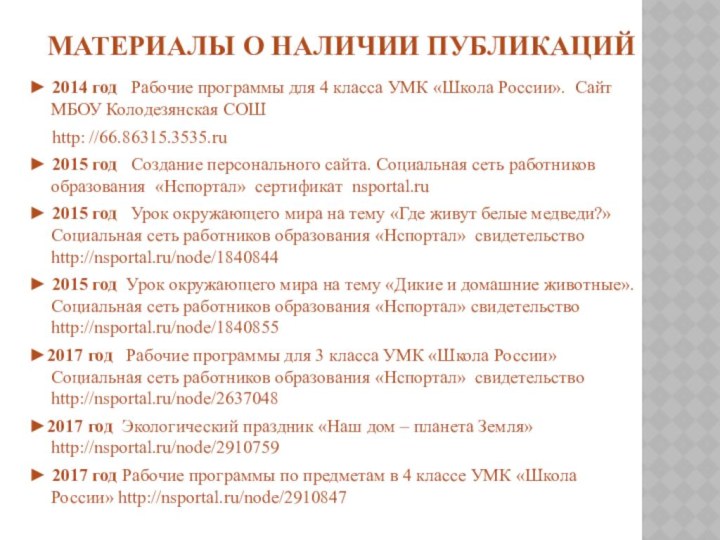 МАТЕРИАЛЫ О НАЛИЧИИ ПУБЛИКАЦИЙ

► 2014 год Рабочие программы для 4 класса УМК «Школа России». Сайт МБОУ Колодезянская СОШ

http: //66.86315.3535.ru

► 2015 год Создание персонального сайта. Социальная сеть работников образования «Нспортал» сертификат nsportal.ru

► 2015 год Урок окружающего мира на тему «Где живут белые медведи?» Социальная сеть работников образования «Нспортал» свидетельство http://nsportal.ru/node/1840844

► 2015 год Урок окружающего мира на тему «Дикие и домашние животные». Социальная сеть работников образования «Нспортал» свидетельство http://nsportal.ru/node/1840855

►2017 год Рабочие программы для 3 класса УМК «Школа России» Социальная сеть работников образования «Нспортал» свидетельство http://nsportal.ru/node/2637048

►2017 год Экологический праздник «Наш дом – планета Земля» http://nsportal.ru/node/2910759

► 2017 год Рабочие программы по предметам в 4 классе УМК «Школа России» http://nsportal.ru/node/2910847